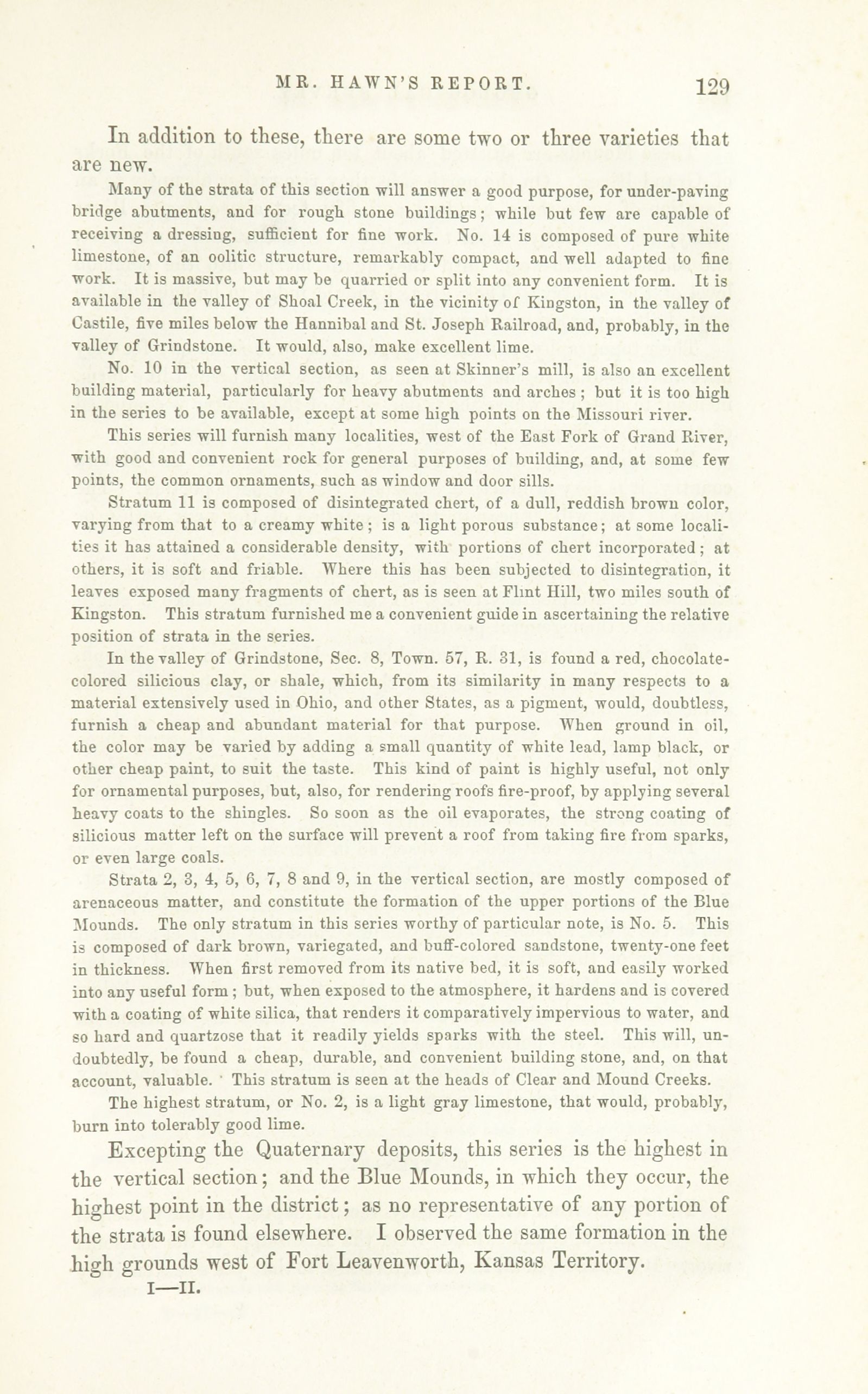 MR. HAWN'S REPORT. 129

In addition to these, there are some two or three varieties that are new.

Many of the strata of this section will answer a good purpose, for under-paving bridge abutments, and for rough stone buildings; while but few are capable of receiving a dressing, sufficient for fine work. No. 14 is composed of pure white limestone, of an oolitic structure, remarkably compact, and well adapted to fine work. It is massive, but may be quarried or split into any convenient form. It is available in the valley of Shoal Creek, in the vicinity of Kingston, in the valley of Castile, five miles below the Hannibal and St. Joseph Railroad, and, probably, in the valley of Grindstone. It would, also, make excellent lime.

No. 10 in the vertical section, as seen at Skinner's mill, is also an excellent building material, particularly for heavy abutments and arches; but it is too high in the series to be available, except at some high points on the Missouri river.

This series will furnish many localities, west of the East Fork of Grand River, with good and convenient rock for general purposes of building, and, at some few points, the common ornaments, such as window and door sills.

Stratum 11 is composed of disintegrated chert, of a dull, reddish brown color, varying from that to a creamy white; is a light porous substance; at some localities it has attained a considerable density, with portions of chert incorporated; at others, it is soft and friable. Where this has been subjected to disintegration, it leaves exposed many fragments of chert, as is seen at Flint Hill, two miles south of Kingston. This stratum furnished me a convenient guide in ascertaining the relative position of strata in the series.

In the valley of Grindstone, Sec. 8, Town. 57, R. 31, is found a red, chocolate-colored silicious clay, or shale, which, from its similarity in many respects to a material extensively used in Ohio, and other States, as a pigment, would, doubtless, furnish a cheap and abundant material for that purpose. When ground in oil, the color may be varied by adding a small quantity of white lead, lamp black, or other cheap paint, to suit the taste. This kind of paint is highly useful, not only for ornamental purposes, but, also, for rendering roofs fire-proof, by applying several heavy coats to the shingles. So soon as the oil evaporates, the strong coating of silicious matter left on the surface will prevent a roof from taking fire from sparks, or even large coals.

Strata 2, 3, 4, 5, 6, 7, 8 and 9, in the vertical section, are mostly composed of arenaceous matter, and constitute the formation of the upper portions of the Blue Mounds. The only stratum in this series worthy of particular note, is No. 5. This is composed of dark brown, variegated, and buff-colored sandstone, twenty-one feet in thickness. When first removed from its native bed, it is soft, and easily worked into any useful form; but, when exposed to the atmosphere, it hardens and is covered with a coating of white silica, that renders it comparatively impervious to water, and so hard and quartzose that it readily yields sparks with the steel. This will, undoubtedly, be found a cheap, durable, and convenient building stone, and, on that account, valuable. This stratum is seen at the heads of Clear and Mound Creeks.

The highest stratum, or No. 2, is a light gray limestone, that would, probably, burn into tolerably good lime.

Excepting the Quaternary deposits, this series is the highest in the vertical section; and the Blue Mounds, in which they occur, the highest point in the district; as no representative of any portion of the strata is found elsewhere. I observed the same formation in the high grounds west of Fort Leavenworth, Kansas Territory.

I—II.